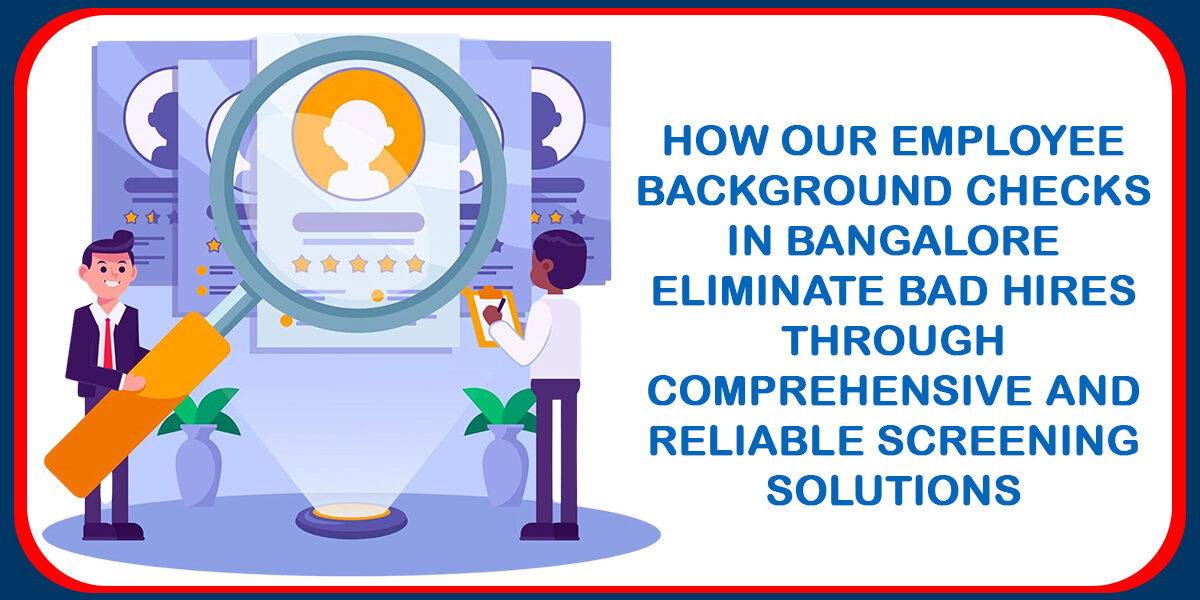 HOW OUR EMPLOYEE BACKGROUND CHECKS IN BANGALORE ELIMINATE BAD HIRES THROUGH COMPREHENSIVE AND RELIABLE SCREENING SOLUTIONS